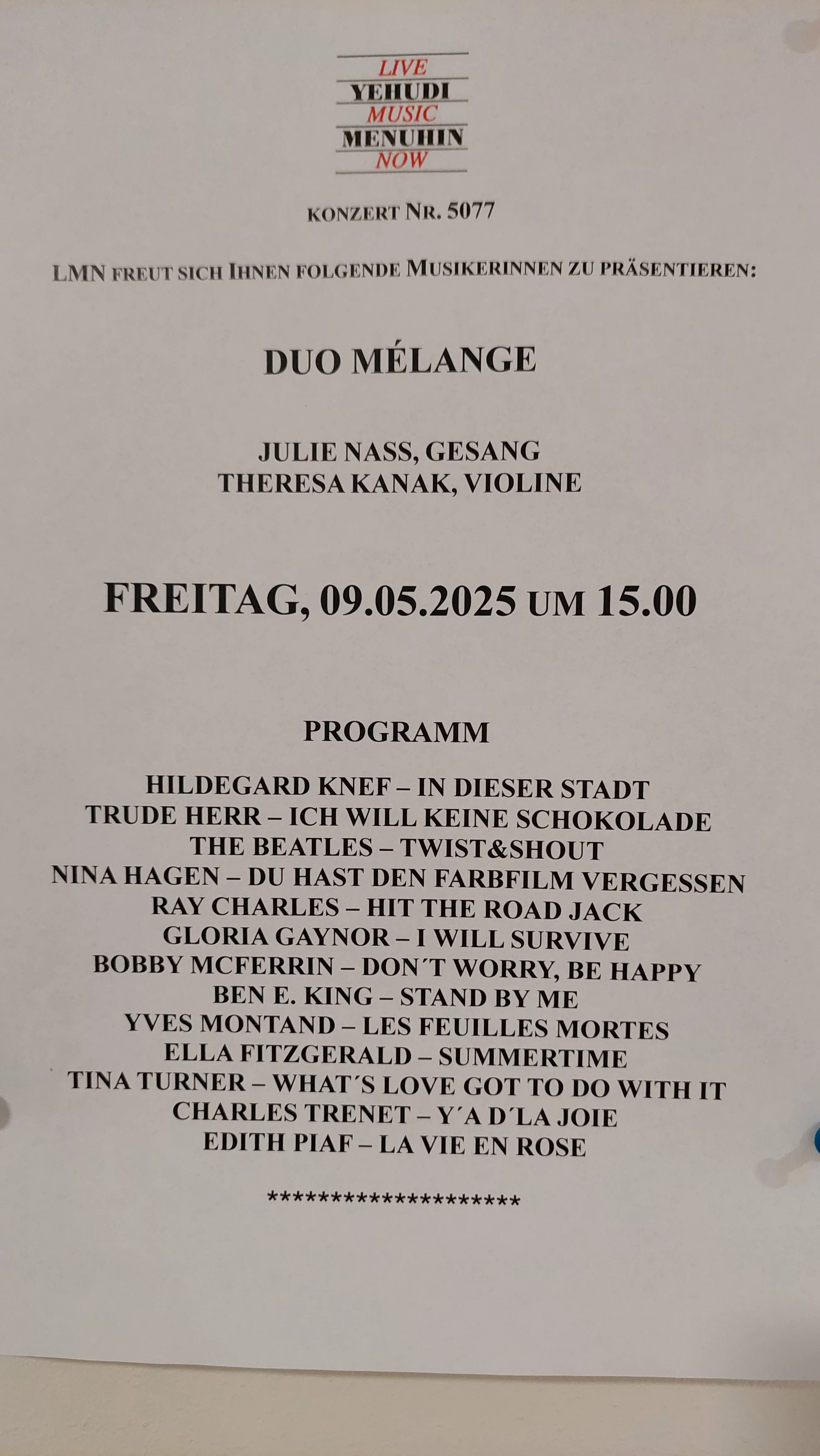 LIVE
YEHUDI
MUSIC
MENUHIN
NOW

KONZERT NR. 5077

LMN FREUT SICH IHNEN FOLGENDE MUSIKERINNEN ZU PRÄSENTIEREN:

DUO MÉLANGE

JULIE NASS, GESANG
THERESA KANAK, VIOLINE

FREITAG, 09.05.2025 UM 15.00

PROGRAMM

HILDEGARD KNEF – IN DIESER STADT
TRUDE HERR – ICH WILL KEINE SCHOKOLADE
THE BEATLES – TWIST&SHOUT
NINA HAGEN – DU HAST DEN FARBFILM VERGESSEN
RAY CHARLES – HIT THE ROAD JACK
GLORIA GAYNOR – I WILL SURVIVE
BOBBY MCFERRIN – DON´T WORRY, BE HAPPY
BEN E. KING – STAND BY ME
YVES MONTAND – LES FEUILLES MORTES
ELLA FITZGERALD – SUMMERTIME
TINA TURNER – WHAT´S LOVE GOT TO DO WITH IT
CHARLES TRENET – Y´A D´LA JOIE
EDITH PIAF – LA VIE EN ROSE

********************